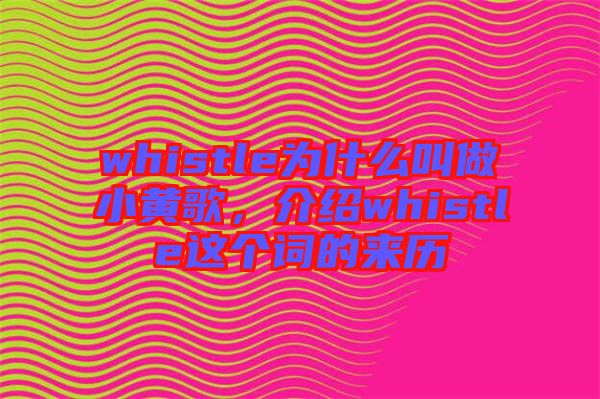 whistle为什么叫做小黄歌，介绍whistle这个词的来历